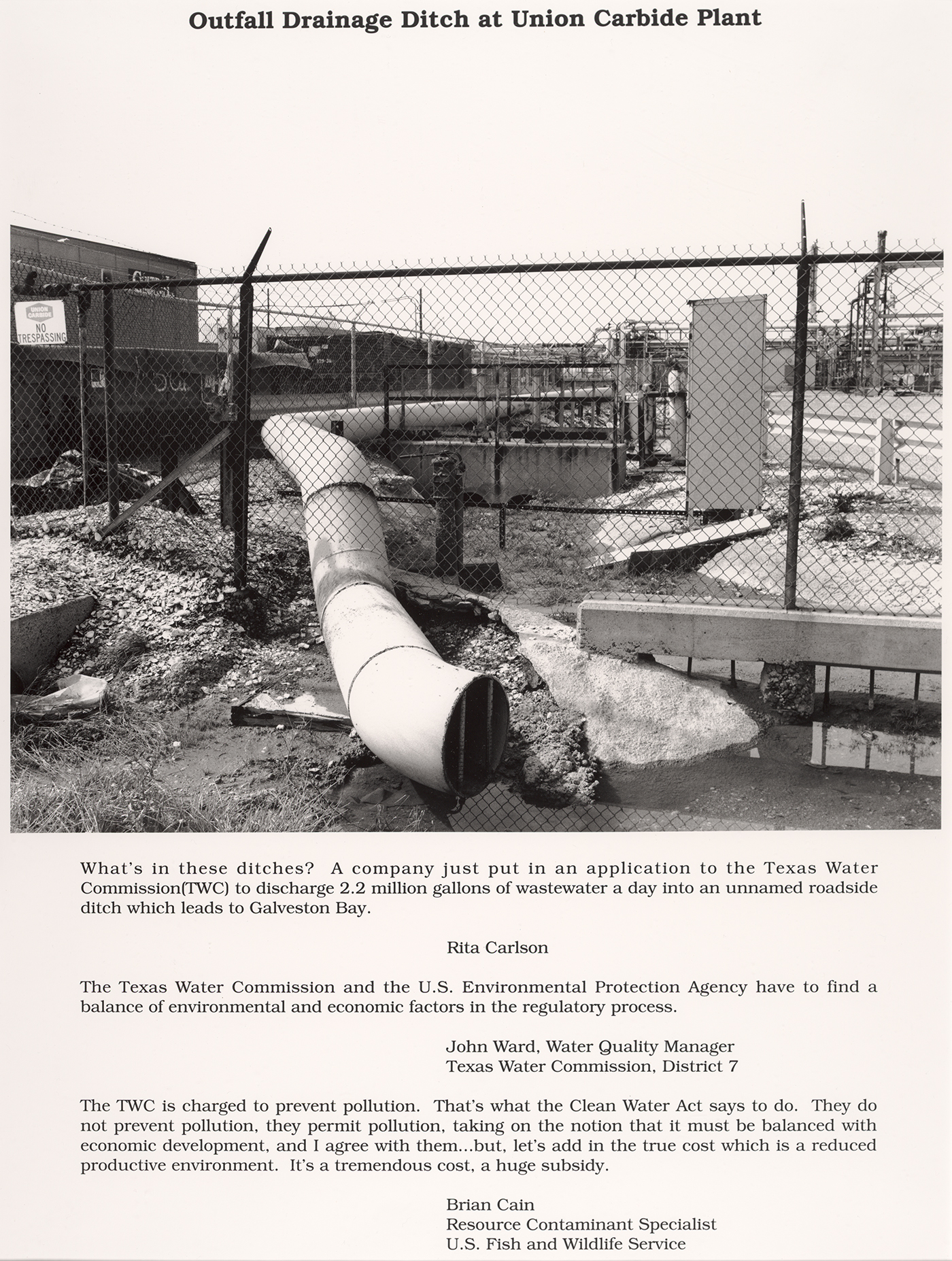 Outfall Drainage Ditch at Union Carbide Plant

UNION CARBIDE
NO TRESPASSING

What's in these ditches? A company just put in an application to the Texas Water Commission(TWC) to discharge 2.2 million gallons of wastewater a day into an unnamed roadside ditch which leads to Galveston Bay.

Rita Carlson

The Texas Water Commission and the U.S. Environmental Protection Agency have to find a balance of environmental and economic factors in the regulatory process.

John Ward, Water Quality Manager
Texas Water Commission, District 7

The TWC is charged to prevent pollution. That's what the Clean Water Act says to do. They do not prevent pollution, they permit pollution, taking on the notion that it must be balanced with economic development, and I agree with them...but, let's add in the true cost which is a reduced productive environment. It's a tremendous cost, a huge subsidy.

Brian Cain
Resource Contaminant Specialist
U.S. Fish and Wildlife Service